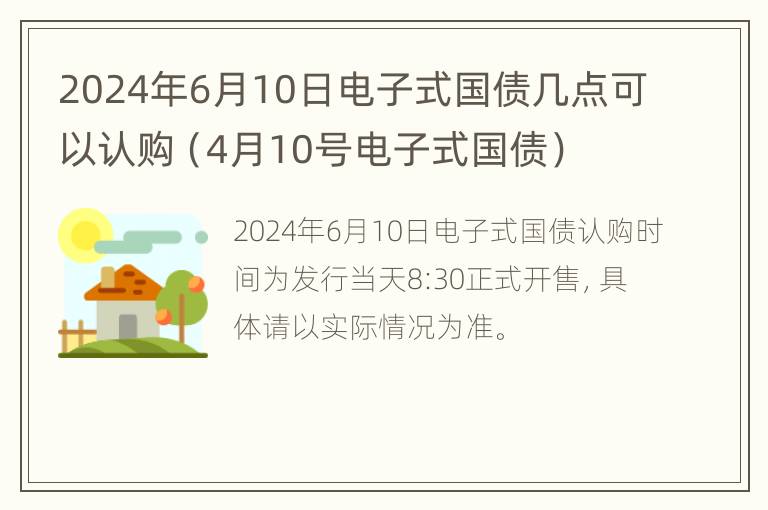 2024年6月10日电子式国债几点可以认购（4月10号电子式国债）

2024年6月10日电子式国债认购时间为发行当天8:30正式开售，具体请以实际情况为准。